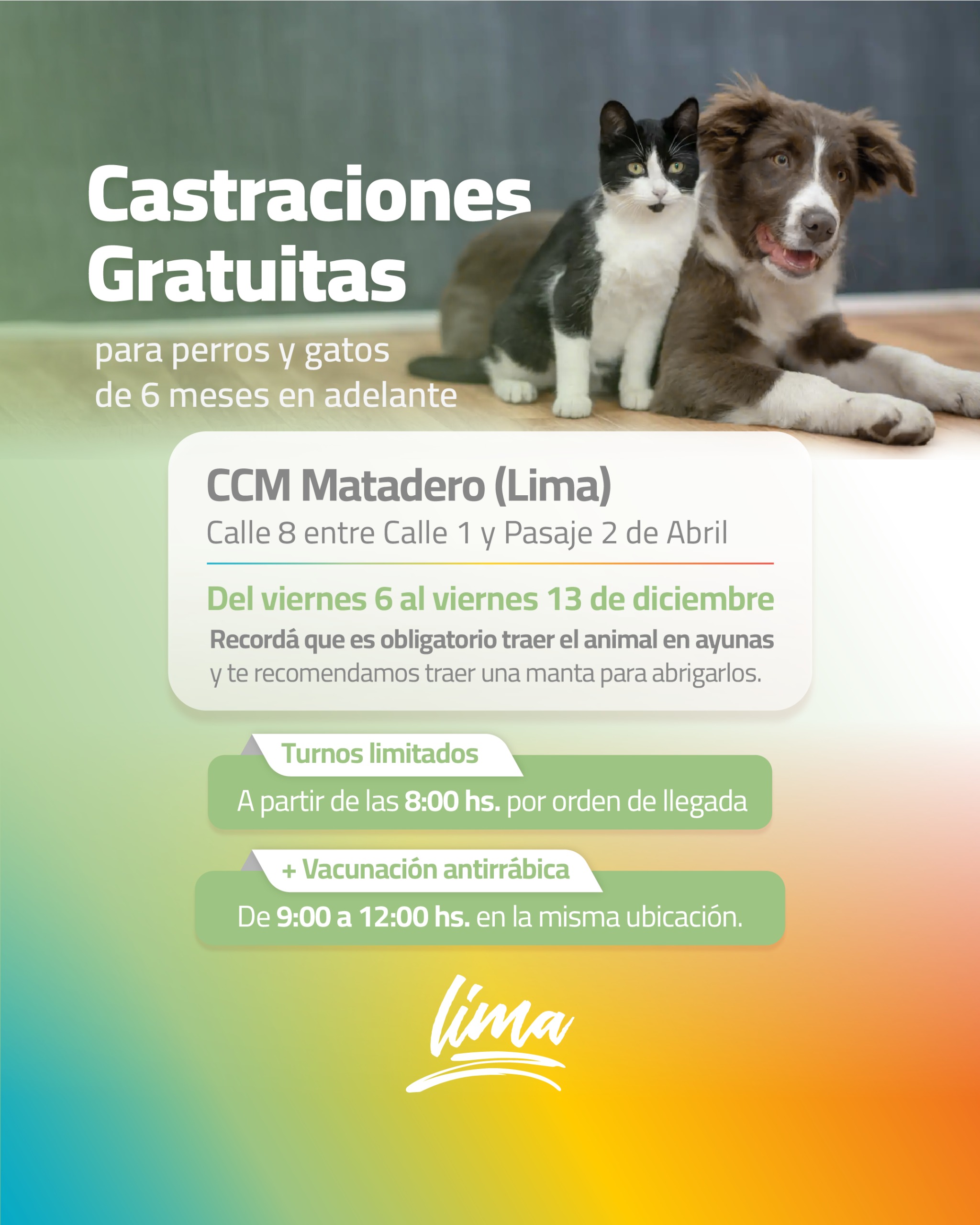 Castraciones Gratuitas

para perros y gatos de 6 meses en adelante

CCM Matadero (Lima)

Calle 8 entre Calle 1 y Pasaje 2 de Abril

Del viernes 6 al viernes 13 de diciembre

Recordá que es obligatorio traer el animal en ayunas y te recomendamos traer una manta para abrigarlos.

Turnos limitados

A partir de las 8:00 hs. por orden de llegada

+ Vacunación antirrábica

De 9:00 a 12:00 hs. en la misma ubicación.

lima